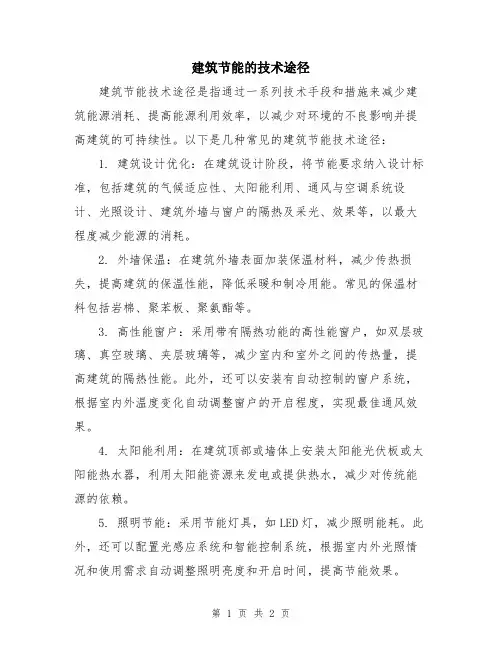 建筑节能的技术途径

建筑节能技术途径是指通过一系列技术手段和措施来减少建筑能源消耗、提高能源利用效率，以减少对环境的不良影响并提高建筑的可持续性。以下是几种常见的建筑节能技术途径：

1. 建筑设计优化：在建筑设计阶段，将节能要求纳入设计标准，包括建筑的气候适应性、太阳能利用、通风与空调系统设计、光照设计、建筑外墙与窗户的隔热及采光、效果等，以最大程度减少能源的消耗。

2. 外墙保温：在建筑外墙表面加装保温材料，减少传热损失，提高建筑的保温性能，降低采暖和制冷用能。常见的保温材料包括岩棉、聚苯板、聚氨酯等。

3. 高性能窗户：采用带有隔热功能的高性能窗户，如双层玻璃、真空玻璃、夹层玻璃等，减少室内和室外之间的传热量，提高建筑的隔热性能。此外，还可以安装有自动控制的窗户系统，根据室内外温度变化自动调整窗户的开启程度，实现最佳通风效果。

4. 太阳能利用：在建筑顶部或墙体上安装太阳能光伏板或太阳能热水器，利用太阳能资源来发电或提供热水，减少对传统能源的依赖。

5. 照明节能：采用节能灯具，如LED灯，减少照明能耗。此外，还可以配置光感应系统和智能控制系统，根据室内外光照情况和使用需求自动调整照明亮度和开启时间，提高节能效果。

第 1 页 共 2 页